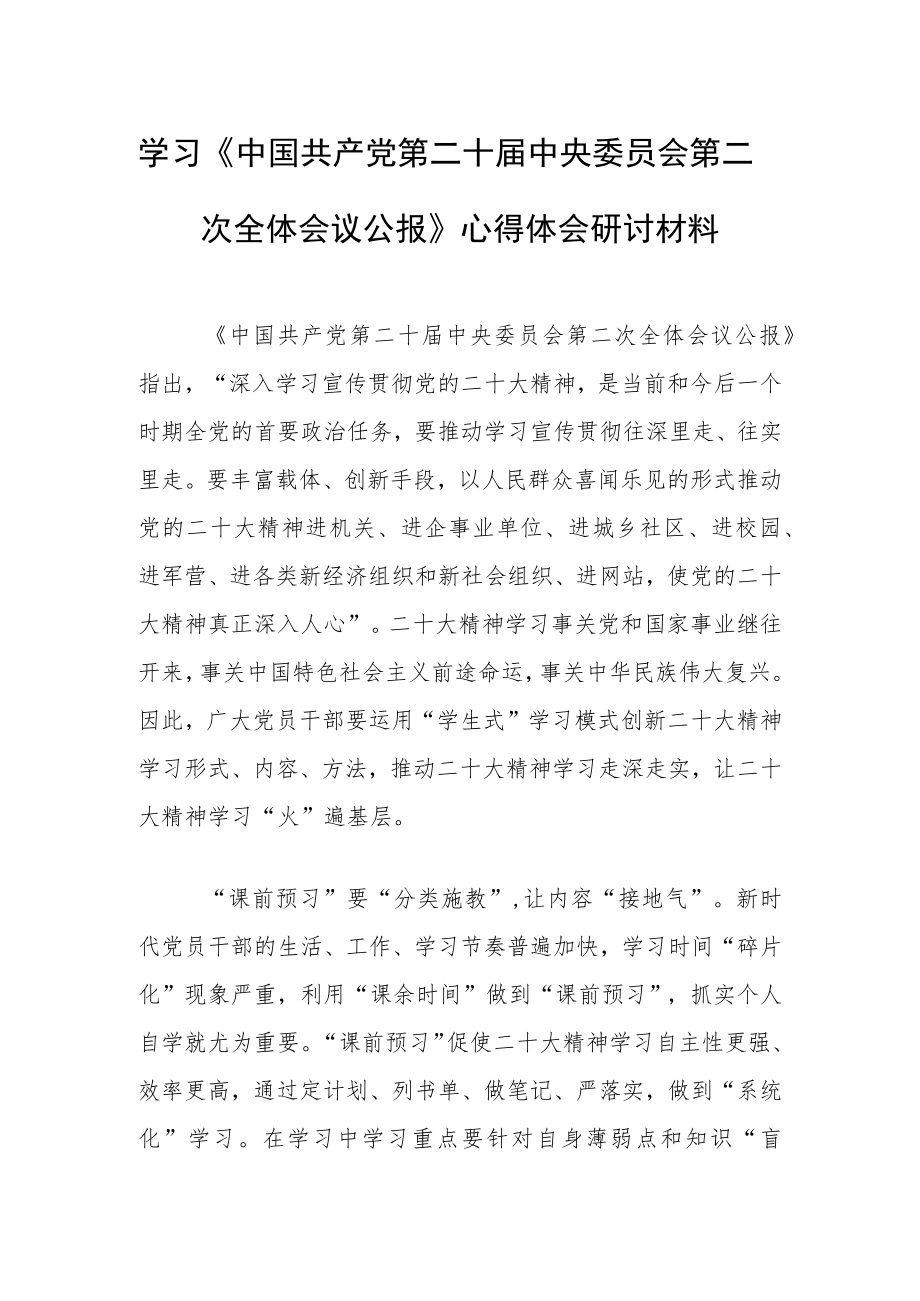 学习《中国共产党第二十届中央委员会第二次全体会议公报》心得体会研讨材料

《中国共产党第二十届中央委员会第二次全体会议公报》指出，“深入学习宣传贯彻党的二十大精神，是当前和今后一个时期全党的首要政治任务，要推动学习宣传贯彻往深里走、往实里走。要丰富载体、创新手段，以人民群众喜闻乐见的形式推动党的二十大精神进机关、进企事业单位、进城乡社区、进校园、进军营、进各类新经济组织和新社会组织、进网站，使党的二十大精神真正深入人心”。二十大精神学习事关党和国家事业继往开来，事关中国特色社会主义前途命运，事关中华民族伟大复兴。因此，广大党员干部要运用“学生式”学习模式创新二十大精神学习形式、内容、方法，推动二十大精神学习走深走实，让二十大精神学习“火”遍基层。

“课前预习”要“分类施教”，让内容“接地气”。新时代党员干部的生活、工作、学习节奏普遍加快，学习时间“碎片化”现象严重，利用“课余时间”做到“课前预习”，抓实个人自学就尤为重要。“课前预习”促使二十大精神学习自主性更强、效率更高，通过定计划、列书单、做笔记、严落实，做到“系统化”学习。在学习中学习重点要针对自身薄弱点和知识“盲